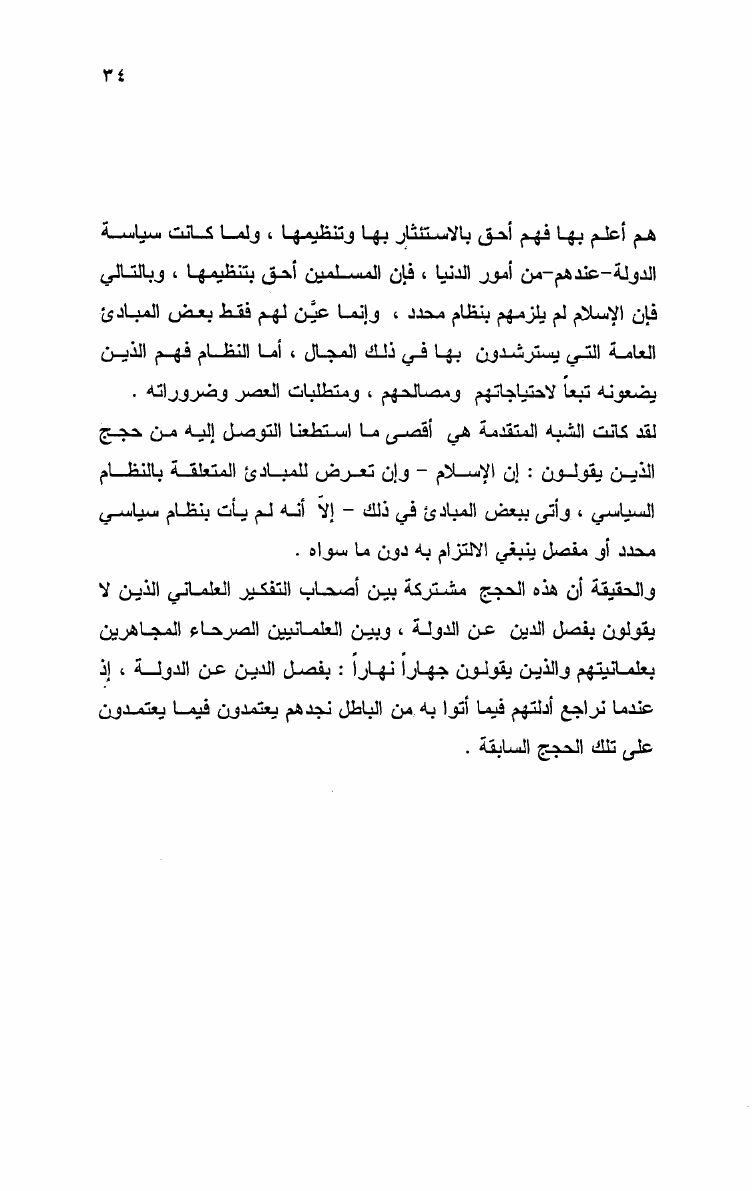 ٣٤

هم أعلم بها فهم أحق بالاستئثار بها وتنظيمها ، ولما كانت سياسة الدولة-عندهم-من أمور الدنيا ، فإن المسلمين أحق بتنظيمها ، وبالتالي فإن الإسلام لم يلزمهم بنظام محدد ، وإنما عيَّن لهم فقط بعض المبادئ العامة التي يسترشدون بها في ذلك المجال ، أما النظام فهم الذين يضعونه تبعاً لاحتياجاتهم ومصالحهم ، ومتطلبات العصر وضروراته .

لقد كانت الشبه المتقدمة هي أقصى ما استطعنا التوصل إليه من حجج الذين يقولون : إن الإسلام – وإن تعرض للمبادئ المتعلقة بالنظام السياسي ، وأتى ببعض المبادئ في ذلك – إلاّ أنه لم يأت بنظام سياسي محدد أو مفصل ينبغي الالتزام به دون ما سواه .

والحقيقة أن هذه الحجج مشتركة بين أصحاب التفكير العلماني الذين لا يقولون بفصل الدين عن الدولة ، وبين العلمانيين الصرحاء المجاهرين بعلمانيتهم والذين يقولون جهاراً نهاراً : بفصل الدين عن الدولة ، إذ عندما نراجع أدلتهم فيما أتوا به من الباطل نجدهم يعتمدون فيما يعتمدون على تلك الحجج السابقة .